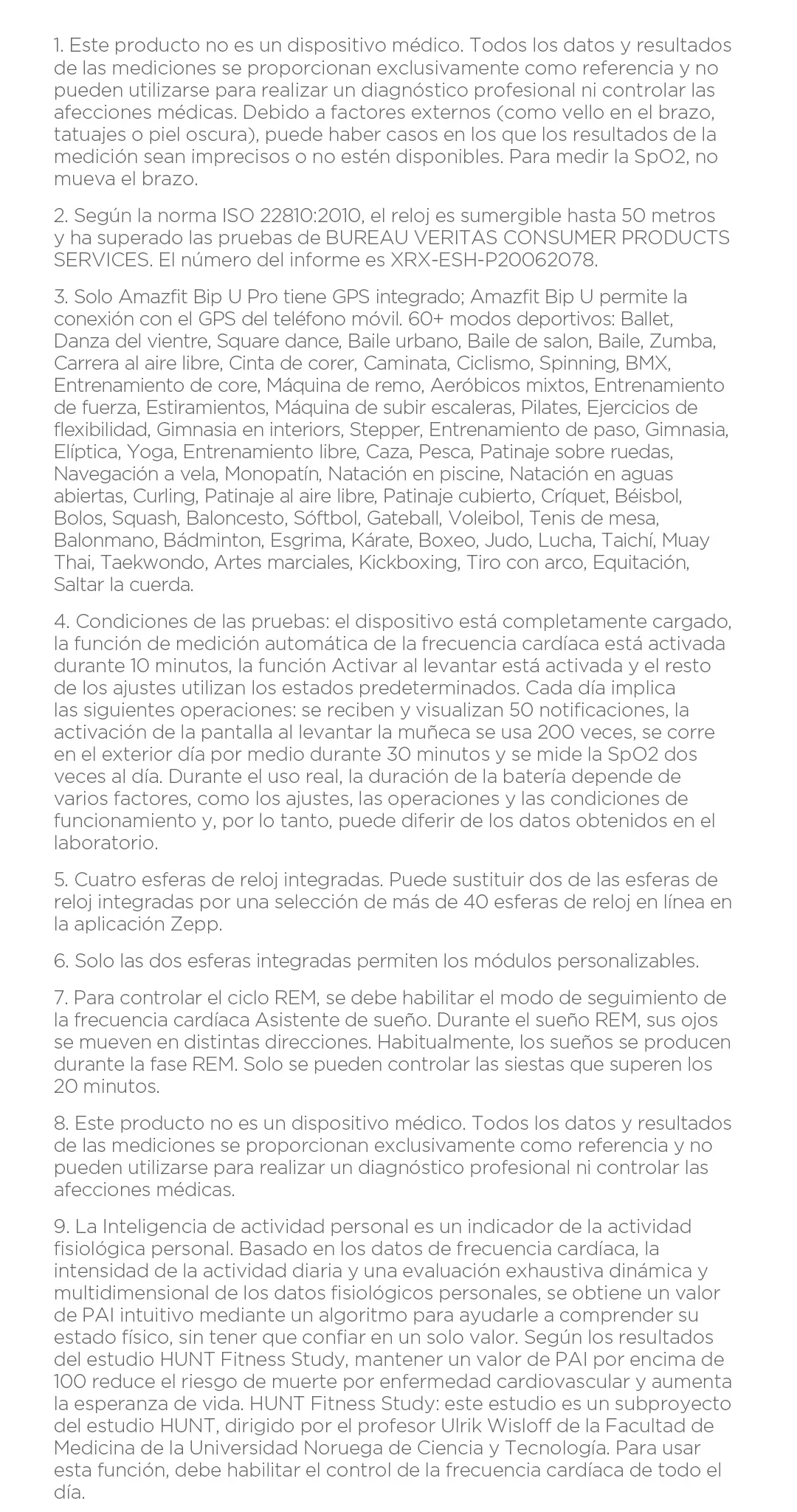 1. Este producto no es un dispositivo médico. Todos los datos y resultados de las mediciones se proporcionan exclusivamente como referencia y no pueden utilizarse para realizar un diagnóstico profesional ni controlar las afecciones médicas. Debido a factores externos (como vello en el brazo, tatuajes o piel oscura), puede haber casos en los que los resultados de la medición sean imprecisos o no estén disponibles. Para medir la SpO2, no mueva el brazo.

2. Según la norma ISO 22810:2010, el reloj es sumergible hasta 50 metros y ha superado las pruebas de BUREAU VERITAS CONSUMER PRODUCTS SERVICES. El número del informe es XRX-ESH-P20062078.

3. Solo Amazfit Bip U Pro tiene GPS integrado; Amazfit Bip U permite la conexión con el GPS del teléfono móvil. 60+ modos deportivos: Ballet, Danza del vientre, Square dance, Baile urbano, Baile de salon, Baile, Zumba, Carrera al aire libre, Cinta de corer, Caminata, Ciclismo, Spinning, BMX, Entrenamiento de core, Máquina de remo, Aeróbicos mixtos, Entrenamiento de fuerza, Estiramientos, Máquina de subir escaleras, Pilates, Ejercicios de flexibilidad, Gimnasia en interiors, Stepper, Entrenamiento de paso, Gimnasia, Elíptica, Yoga, Entrenamiento libre, Caza, Pesca, Patinaje sobre ruedas, Navegación a vela, Monopatín, Natación en piscine, Natación en aguas abiertas, Curling, Patinaje al aire libre, Patinaje cubierto, Críquet, Béisbol, Bolos, Squash, Baloncesto, Sóftbol, Gateball, Voleibol, Tenis de mesa, Balonmano, Bádminton, Esgrima, Kárate, Boxeo, Judo, Lucha, Taichí, Muay Thai, Taekwondo, Artes marciales, Kickboxing, Tiro con arco, Equitación, Saltar la cuerda.

4. Condiciones de las pruebas: el dispositivo está completamente cargado, la función de medición automática de la frecuencia cardíaca está activada durante 10 minutos, la función Activar al levantar está activada y el resto de los ajustes utilizan los estados predeterminados. Cada día implica las siguientes operaciones: se reciben y visualizan 50 notificaciones, la activación de la pantalla al levantar la muñeca se usa 200 veces, se corre en el exterior día por medio durante 30 minutos y se mide la SpO2 dos veces al día. Durante el uso real, la duración de la batería depende de varios factores, como los ajustes, las operaciones y las condiciones de funcionamiento y, por lo tanto, puede diferir de los datos obtenidos en el laboratorio.

5. Cuatro esferas de reloj integradas. Puede sustituir dos de las esferas de reloj integradas por una selección de más de 40 esferas de reloj en línea en la aplicación Zepp.

6. Solo las dos esferas integradas permiten los módulos personalizables.

7. Para controlar el ciclo REM, se debe habilitar el modo de seguimiento de la frecuencia cardíaca Asistente de sueño. Durante el sueño REM, sus ojos se mueven en distintas direcciones. Habitualmente, los sueños se producen durante la fase REM. Solo se pueden controlar las siestas que superen los 20 minutos.

8. Este producto no es un dispositivo médico. Todos los datos y resultados de las mediciones se proporcionan exclusivamente como referencia y no pueden utilizarse para realizar un diagnóstico profesional ni controlar las afecciones médicas.

9. La Inteligencia de actividad personal es un indicador de la actividad fisiológica personal. Basado en los datos de frecuencia cardíaca, la intensidad de la actividad diaria y una evaluación exhaustiva dinámica y multidimensional de los datos fisiológicos personales, se obtiene un valor de PAI intuitivo mediante un algoritmo para ayudarle a comprender su estado físico, sin tener que confiar en un solo valor. Según los resultados del estudio HUNT Fitness Study, mantener un valor de PAI por encima de 100 reduce el riesgo de muerte por enfermedad cardiovascular y aumenta la esperanza de vida. HUNT Fitness Study: este estudio es un subproyecto del estudio HUNT, dirigido por el profesor Ulrik Wisloff de la Facultad de Medicina de la Universidad Noruega de Ciencia y Tecnología. Para usar esta función, debe habilitar el control de la frecuencia cardíaca de todo el día.